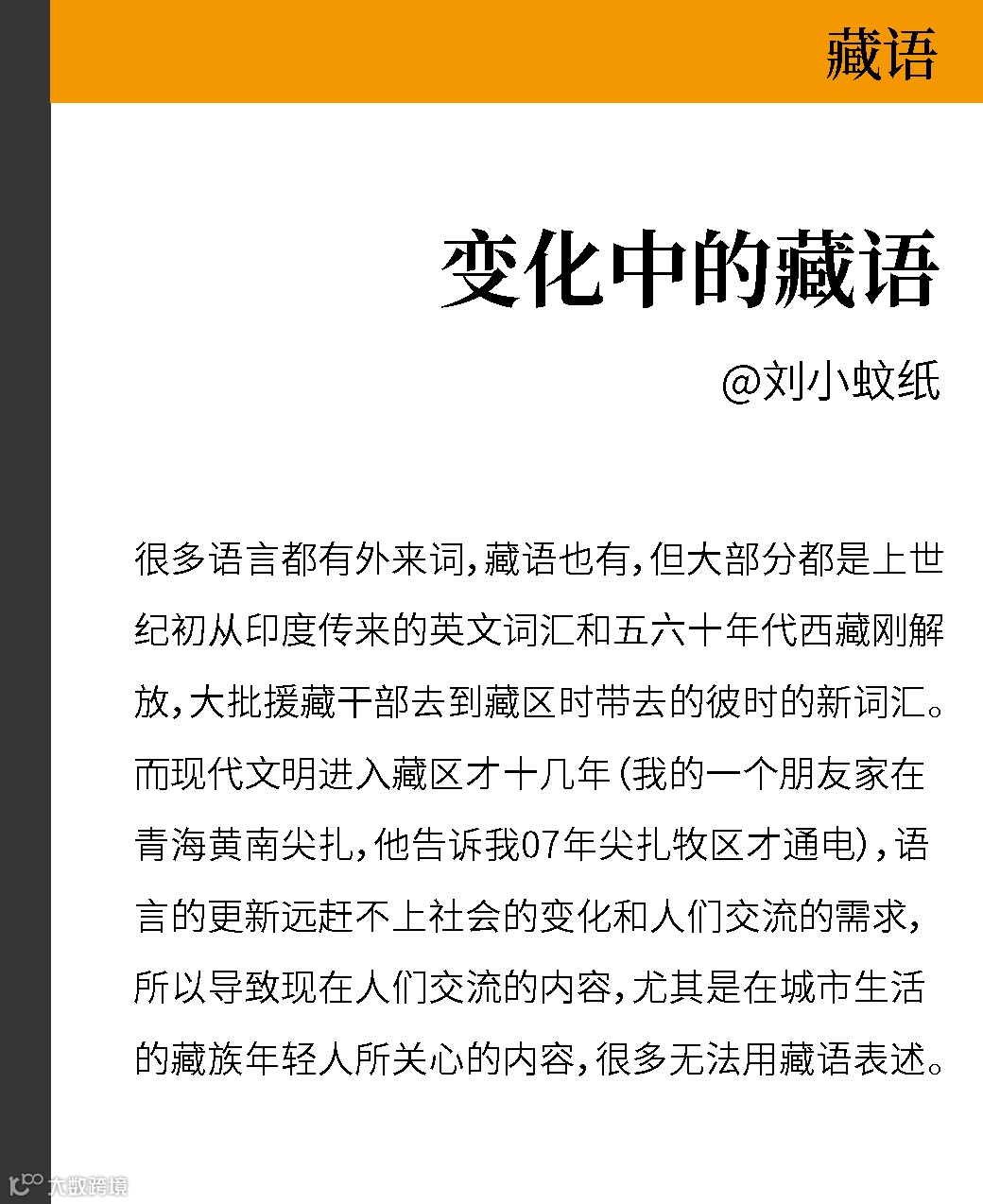 藏语

变化中的藏语

@刘小蚊纸

很多语言都有外来词，藏语也有，但大部分都是上世纪初从印度传来的英文词汇和五六十年代西藏刚解放，大批援藏干部去到藏区时带去的彼时的新词汇。而现代文明进入藏区才十几年（我的一个朋友家在青海黄南尖扎，他告诉我07年尖扎牧区才通电），语言的更新远赶不上社会的变化和人们交流的需求，所以导致现在人们交流的内容，尤其是在城市生活的藏族年轻人所关心的内容，很多无法用藏语表述。

大数跨境